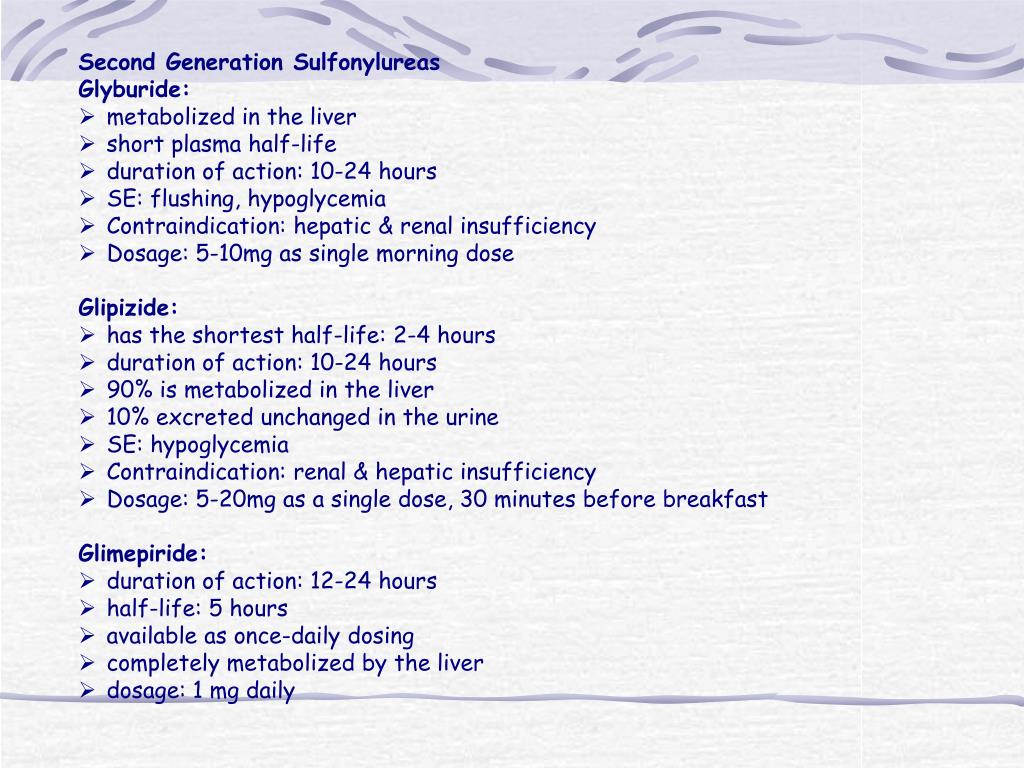 Second Generation Sulfonylureas
Glyburide:
➢ metabolized in the liver
➢ short plasma half-life
➢ duration of action: 10-24 hours
➢ SE: flushing, hypoglycemia
➢ Contraindication: hepatic & renal insufficiency
➢ Dosage: 5-10mg as single morning dose

Glipizide:
➢ has the shortest half-life: 2-4 hours
➢ duration of action: 10-24 hours
➢ 90% is metabolized in the liver
➢ 10% excreted unchanged in the urine
➢ SE: hypoglycemia
➢ Contraindication: renal & hepatic insufficiency
➢ Dosage: 5-20mg as a single dose, 30 minutes before breakfast

Glimepiride:
➢ duration of action: 12-24 hours
➢ half-life: 5 hours
➢ available as once-daily dosing
➢ completely metabolized by the liver
➢ dosage: 1 mg daily